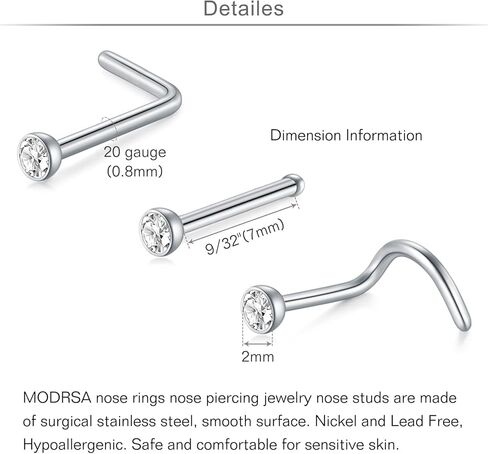 Detailes

Dimension Information

20 gauge (0.8mm)

9/32"(7mm)

2mm

MODRSA nose rings nose piercing jewelry nose studs are made of surgical stainless steel, smooth surface. Nickel and Lead Free, Hypoallergenic. Safe and comfortable for sensitive skin.